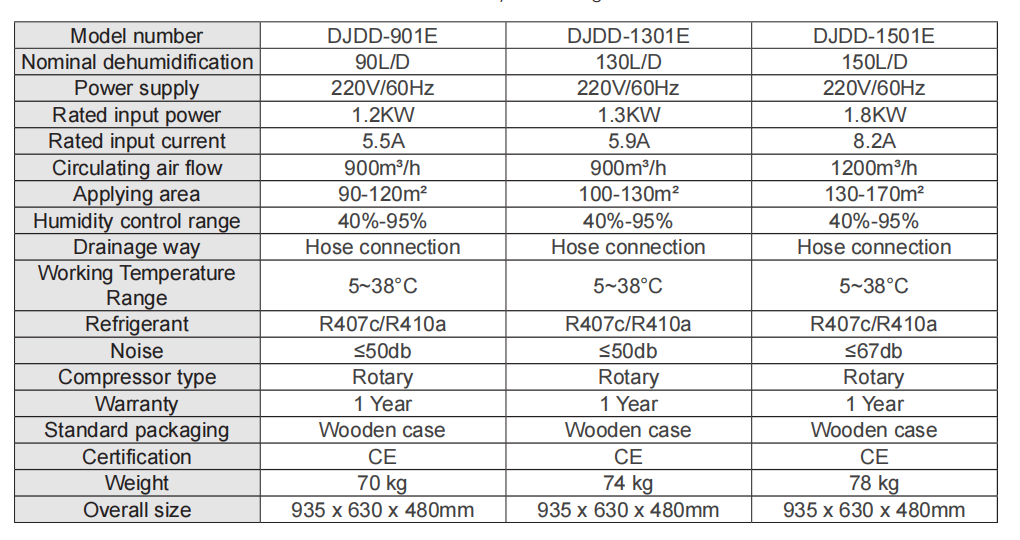 | Model number | DJDD-901E | DJDD-1301E | DJDD-1501E |
|---|---|---|---|
| Nominal dehumidification | 90L/D | 130L/D | 150L/D |
| Power supply | 220V/60Hz | 220V/60Hz | 220V/60Hz |
| Rated input power | 1.2KW | 1.3KW | 1.8KW |
| Rated input current | 5.5A | 5.9A | 8.2A |
| Circulating air flow | 900m³/h | 900m³/h | 1200m³/h |
| Applying area | 90-120m² | 100-130m² | 130-170m² |
| Humidity control range | 40%-95% | 40%-95% | 40%-95% |
| Drainage way | Hose connection | Hose connection | Hose connection |
| Working Temperature Range | 5~38°C | 5~38°C | 5~38°C |
| Refrigerant | R407c/R410a | R407c/R410a | R407c/R410a |
| Noise | ≤50db | ≤50db | ≤67db |
| Compressor type | Rotary | Rotary | Rotary |
| Warranty | 1 Year | 1 Year | 1 Year |
| Standard packaging | Wooden case | Wooden case | Wooden case |
| Certification | CE | CE | CE |
| Weight | 70 kg | 74 kg | 78 kg |
| Overall size | 935 x 630 x 480mm | 935 x 630 x 480mm | 935 x 630 x 480mm |